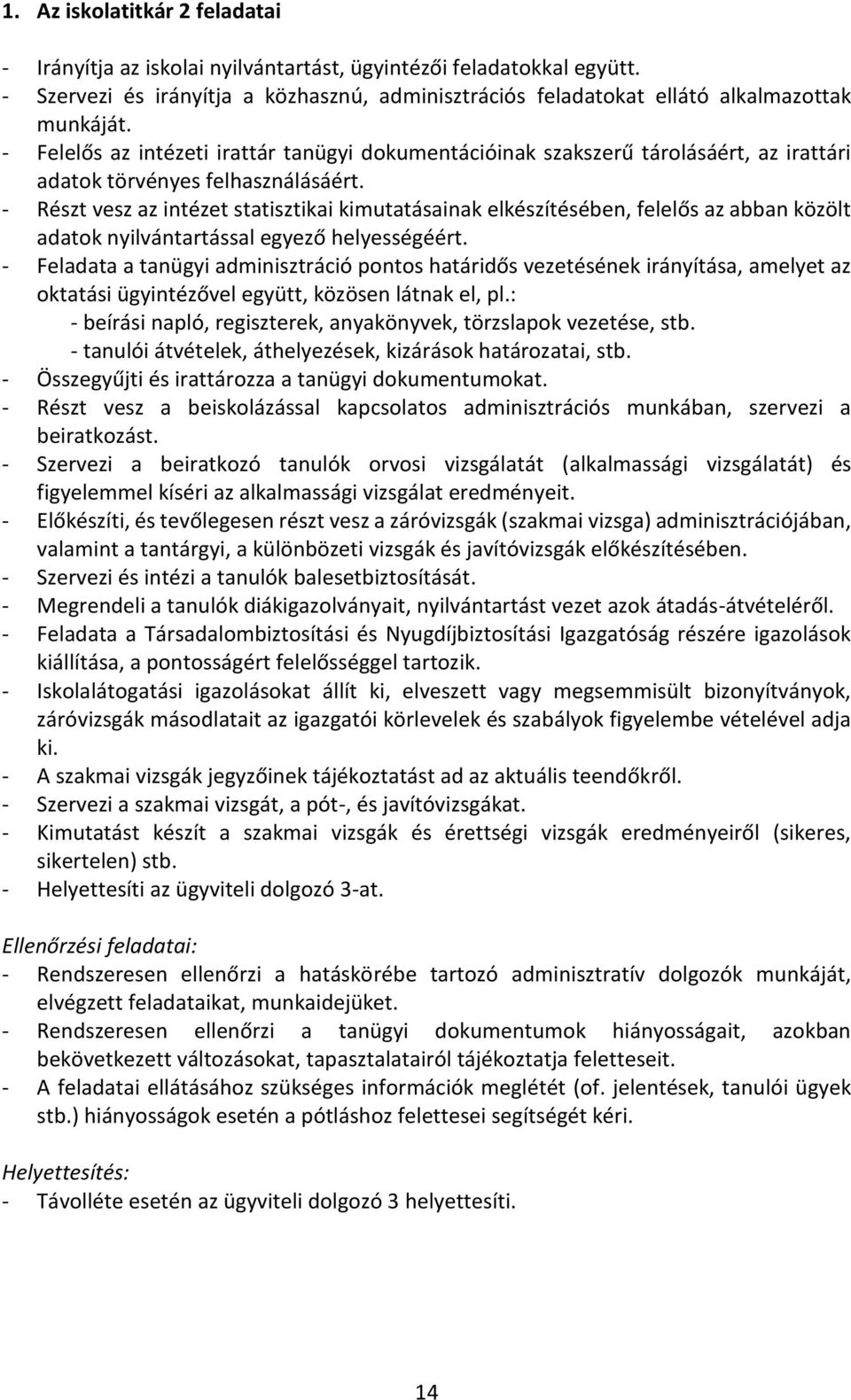 1. Az iskolatitkár 2 feladatai

- Irányítja az iskolai nyilvántartást, ügyintézői feladatokkal együtt.
- Szervezi és irányítja a közhasznú, adminisztrációs feladatokat ellátó alkalmazottak munkáját.
- Felelős az intézeti irattár tanügyi dokumentációinak szakszerű tárolásáért, az irattári adatok törvényes felhasználásáért.
- Részt vesz az intézet statisztikai kimutatásainak elkészítésében, felelős az abban közölt adatok nyilvántartással egyező helyességéért.
- Feladata a tanügyi adminisztráció pontos határidős vezetésének irányítása, amelyet az oktatási ügyintézővel együtt, közösen látnak el, pl.:
 - beírási napló, regiszterek, anyakönyvek, törzslapok vezetése, stb.
 - tanulói átvételek, áthelyezések, kizárások határozatai, stb.
- Összegyűjti és irattározza a tanügyi dokumentumokat.
- Részt vesz a beiskolázással kapcsolatos adminisztrációs munkában, szervezi a beiratkozást.
- Szervezi a beiratkozó tanulók orvosi vizsgálatát (alkalmassági vizsgálatát) és figyelemmel kíséri az alkalmassági vizsgálat eredményeit.
- Előkészíti, és tevőlegesen részt vesz a záróvizsgák (szakmai vizsga) adminisztrációjában, valamint a tantárgyi, a különbözeti vizsgák és javítóvizsgák előkészítésében.
- Szervezi és intézi a tanulók balesetbiztosítását.
- Megrendeli a tanulók diákigazolványait, nyilvántartást vezet azok átadás-átvételéről.
- Feladata a Társadalombiztosítási és Nyugdíjbiztosítási Igazgatóság részére igazolások kiállítása, a pontosságért felelősséggel tartozik.
- Iskolalátogatási igazolásokat állít ki, elveszett vagy megsemmisült bizonyítványok, záróvizsgák másodlatait az igazgatói körlevelek és szabályok figyelembe vételével adja ki.
- A szakmai vizsgák jegyzőinek tájékoztatást ad az aktuális teendőkről.
- Szervezi a szakmai vizsgát, a pót-, és javítóvizsgákat.
- Kimutatást készít a szakmai vizsgák és érettségi vizsgák eredményeiről (sikeres, sikertelen) stb.
- Helyettesíti az ügyviteli dolgozó 3-at.

Ellenőrzési feladatai:
- Rendszeresen ellenőrzi a hatáskörébe tartozó adminisztratív dolgozók munkáját, elvégzett feladataikat, munkaidejüket.
- Rendszeresen ellenőrzi a tanügyi dokumentumok hiányosságait, azokban bekövetkezett változásokat, tapasztalatairól tájékoztatja feletteseit.
- A feladatai ellátásához szükséges információk meglétét (of. jelentések, tanulói ügyek stb.) hiányosságok esetén a pótláshoz felettesei segítségét kéri.

Helyettesítés:
- Távolléte esetén az ügyviteli dolgozó 3 helyettesíti.

14